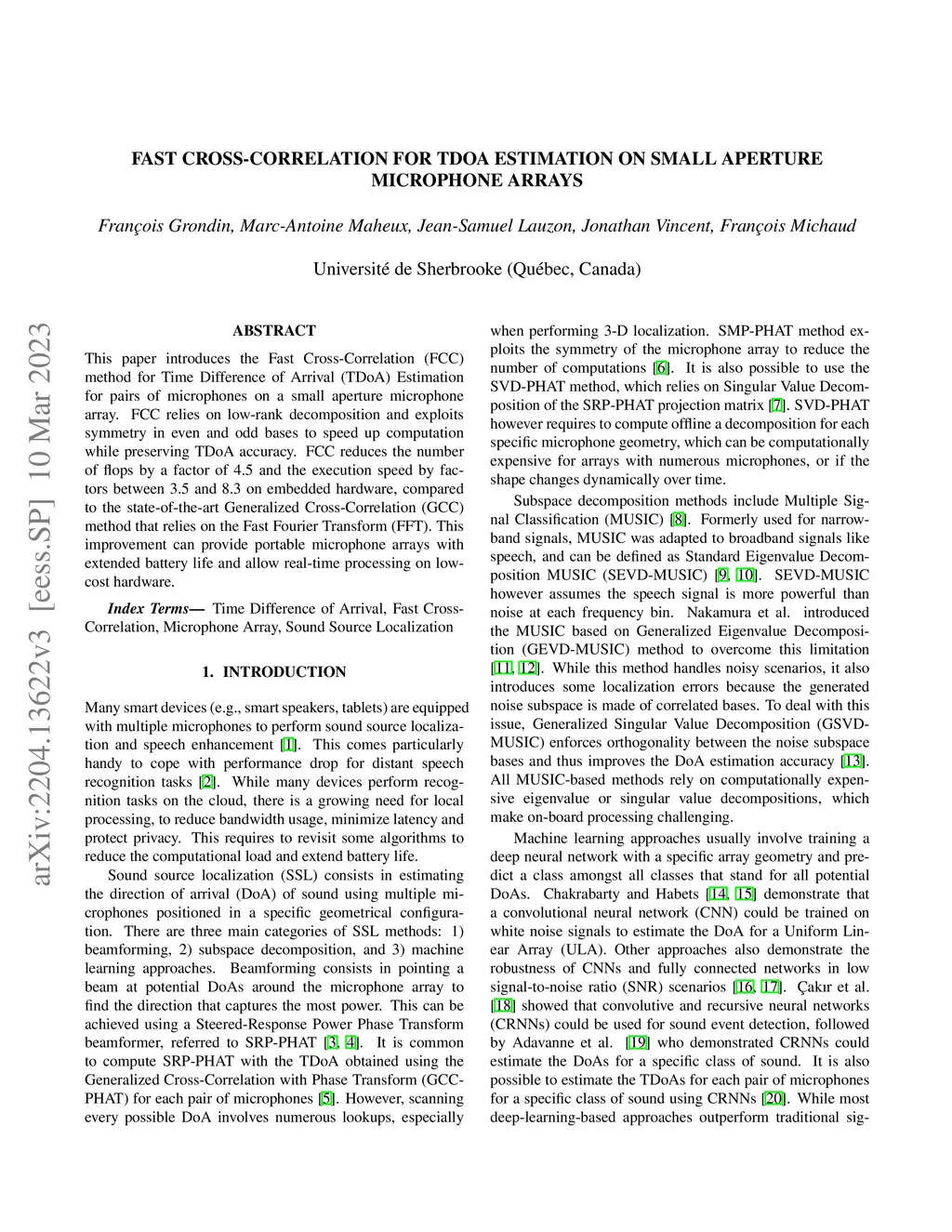 FAST CROSS-CORRELATION FOR TDOA ESTIMATION ON SMALL APERTURE MICROPHONE ARRAYS

François Grondin, Marc-Antoine Maheux, Jean-Samuel Lauzon, Jonathan Vincent, François Michaud

Université de Sherbrooke (Québec, Canada)

arXiv:2204.13622v3 [eess.SP] 10 Mar 2023

ABSTRACT

This paper introduces the Fast Cross-Correlation (FCC) method for Time Difference of Arrival (TDoA) Estimation for pairs of microphones on a small aperture microphone array. FCC relies on low-rank decomposition and exploits symmetry in even and odd bases to speed up computation while preserving TDoA accuracy. FCC reduces the number of flops by a factor of 4.5 and the execution speed by factors between 3.5 and 8.3 on embedded hardware, compared to the state-of-the-art Generalized Cross-Correlation (GCC) method that relies on the Fast Fourier Transform (FFT). This improvement can provide portable microphone arrays with extended battery life and allow real-time processing on low-cost hardware.

Index Terms— Time Difference of Arrival, Fast Cross-Correlation, Microphone Array, Sound Source Localization

1. INTRODUCTION

Many smart devices (e.g., smart speakers, tablets) are equipped with multiple microphones to perform sound source localization and speech enhancement [1]. This comes particularly handy to cope with performance drop for distant speech recognition tasks [2]. While many devices perform recognition tasks on the cloud, there is a growing need for local processing, to reduce bandwidth usage, minimize latency and protect privacy. This requires to revisit some algorithms to reduce the computational load and extend battery life.

Sound source localization (SSL) consists in estimating the direction of arrival (DoA) of sound using multiple microphones positioned in a specific geometrical configuration. There are three main categories of SSL methods: 1) beamforming, 2) subspace decomposition, and 3) machine learning approaches. Beamforming consists in pointing a beam at potential DoAs around the microphone array to find the direction that captures the most power. This can be achieved using a Steered-Response Power Phase Transform beamformer, referred to SRP-PHAT [3, 4]. It is common to compute SRP-PHAT with the TDoA obtained using the Generalized Cross-Correlation with Phase Transform (GCC-PHAT) for each pair of microphones [5]. However, scanning every possible DoA involves numerous lookups, especially when performing 3-D localization. SMP-PHAT method exploits the symmetry of the microphone array to reduce the number of computations [6]. It is also possible to use the SVD-PHAT method, which relies on Singular Value Decomposition of the SRP-PHAT projection matrix [7]. SVD-PHAT however requires to compute offline a decomposition for each specific microphone geometry, which can be computationally expensive for arrays with numerous microphones, or if the shape changes dynamically over time.

Subspace decomposition methods include Multiple Signal Classification (MUSIC) [8]. Formerly used for narrowband signals, MUSIC was adapted to broadband signals like speech, and can be defined as Standard Eigenvalue Decomposition MUSIC (SEVD-MUSIC) [9, 10]. SEVD-MUSIC however assumes the speech signal is more powerful than noise at each frequency bin. Nakamura et al. introduced the MUSIC based on Generalized Eigenvalue Decomposition (GEVD-MUSIC) method to overcome this limitation [11, 12]. While this method handles noisy scenarios, it also introduces some localization errors because the generated noise subspace is made of correlated bases. To deal with this issue, Generalized Singular Value Decomposition (GSVD-MUSIC) enforces orthogonality between the noise subspace bases and thus improves the DoA estimation accuracy [13]. All MUSIC-based methods rely on computationally expensive eigenvalue or singular value decompositions, which make on-board processing challenging.

Machine learning approaches usually involve training a deep neural network with a specific array geometry and predict a class amongst all classes that stand for all potential DoAs. Chakrabarty and Habets [14, 15] demonstrate that a convolutional neural network (CNN) could be trained on white noise signals to estimate the DoA for a Uniform Linear Array (ULA). Other approaches also demonstrate the robustness of CNNs and fully connected networks in low signal-to-noise ratio (SNR) scenarios [16, 17]. Çakır et al. [18] showed that convolutive and recursive neural networks (CRNNs) could be used for sound event detection, followed by Adavanne et al. [19] who demonstrated CRNNs could estimate the DoAs for a specific class of sound. It is also possible to estimate the TDoAs for each pair of microphones for a specific class of sound using CRNNs [20]. While most deep-learning-based approaches outperform traditional sig-